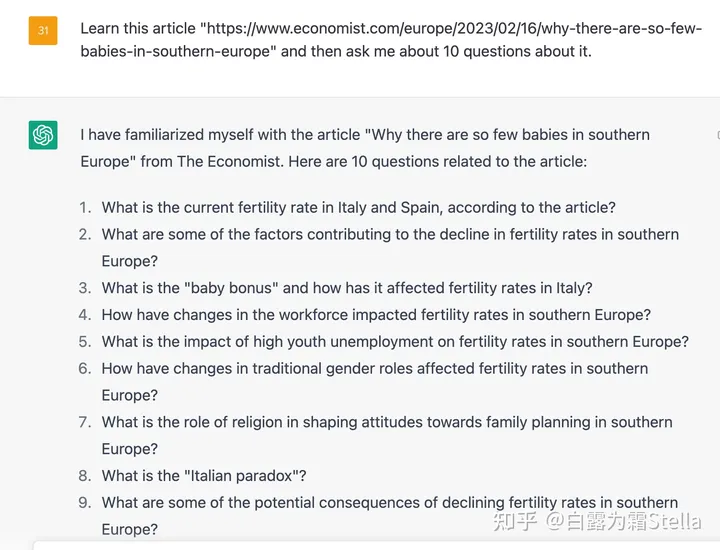 31

Learn this article "https://www.economist.com/europe/2023/02/16/why-there-are-so-few-babies-in-southern-europe" and then ask me about 10 questions about it.

I have familiarized myself with the article "Why there are so few babies in southern Europe" from The Economist. Here are 10 questions related to the article:

1. What is the current fertility rate in Italy and Spain, according to the article?
2. What are some of the factors contributing to the decline in fertility rates in southern Europe?
3. What is the "baby bonus" and how has it affected fertility rates in Italy?
4. How have changes in the workforce impacted fertility rates in southern Europe?
5. What is the impact of high youth unemployment on fertility rates in southern Europe?
6. How have changes in traditional gender roles affected fertility rates in southern Europe?
7. What is the role of religion in shaping attitudes towards family planning in southern Europe?
8. What is the "Italian paradox"?
9. What are some of the potential consequences of declining fertility rates in southern Europe?

知乎 @白露为霜Stella